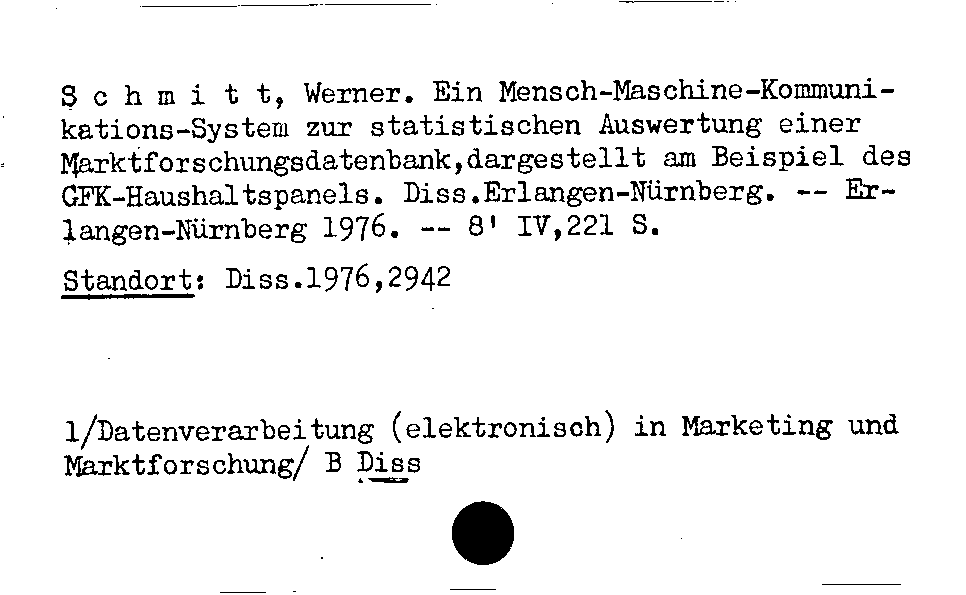 S c h m i t t, Werner. Ein Mensch-Maschine-Kommunikations-System zur statistischen Auswertung einer Marktforschungsdatenbank,dargestellt am Beispiel des GFK-Haushaltspanels. Diss.Erlangen-Nürnberg. -- Erlangen-Nürnberg 1976. -- 8' IV,221 S.

Standort: Diss.1976,2942

1/Datenverarbeitung (elektronisch) in Marketing und Marktforschung/ B Diss